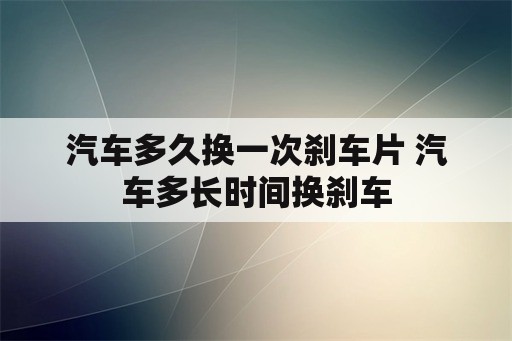 汽车多久换一次刹车片 汽车多长时间换刹车